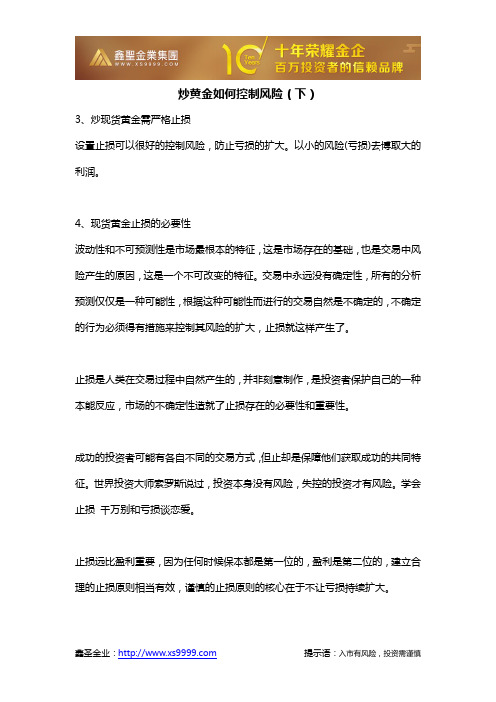 鑫聖金業集團
WWW.XS9999.COM
10 Ten Years
十年荣耀金企
百万投资者的信赖品牌

炒黄金如何控制风险（下）

3、炒现货黄金需严格止损

设置止损可以很好的控制风险，防止亏损的扩大。以小的风险(亏损)去博取大的利润。

4、现货黄金止损的必要性

波动性和不可预测性是市场最根本的特征，这是市场存在的基础，也是交易中风险产生的原因，这是一个不可改变的特征。交易中永远没有确定性，所有的分析预测仅仅是一种可能性，根据这种可能性而进行的交易自然是不确定的，不确定的行为必须得有措施来控制其风险的扩大，止损就这样产生了。

止损是人类在交易过程中自然产生的，并非刻意制作，是投资者保护自己的一种本能反应，市场的不确定性造就了止损存在的必要性和重要性。

成功的投资者可能有各自不同的交易方式，但止却是保障他们获取成功的共同特征。世界投资大师索罗斯说过，投资本身没有风险，失控的投资才有风险。学会止损 千万别和亏损谈恋爱。

止损远比盈利重要，因为任何时候保本都是第一位的，盈利是第二位的，建立合理的止损原则相当有效，谨慎的止损原则的核心在于不让亏损持续扩大。

鑫圣金业：http://www.xs9999.com
提示语：入市有风险，投资需谨慎